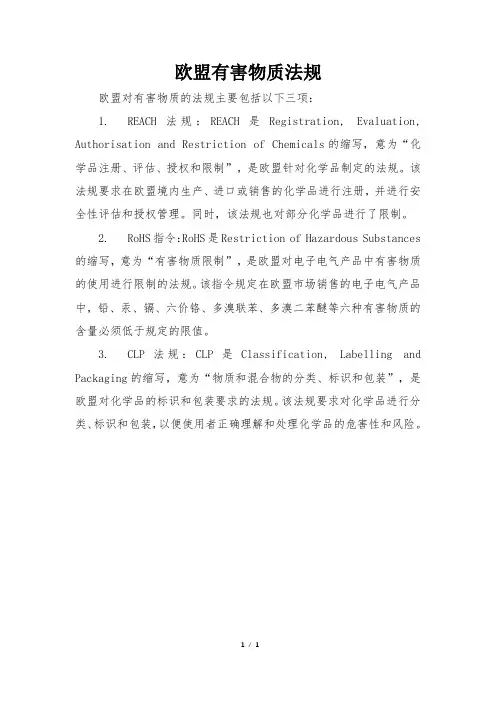 欧盟有害物质法规

欧盟对有害物质的法规主要包括以下三项：

1. REACH 法规：REACH 是 Registration, Evaluation, Authorisation and Restriction of Chemicals 的缩写，意为“化学品注册、评估、授权和限制”，是欧盟针对化学品制定的法规。该法规要求在欧盟境内生产、进口或销售的化学品进行注册，并进行安全性评估和授权管理。同时，该法规也对部分化学品进行了限制。

2. RoHS 指令：RoHS 是 Restriction of Hazardous Substances 的缩写，意为“有害物质限制”，是欧盟对电子电气产品中有害物质的使用进行限制的法规。该指令规定在欧盟市场销售的电子电气产品中，铅、汞、镉、六价铬、多溴联苯、多溴二苯醚等六种有害物质的含量必须低于规定的限值。

3. CLP 法规：CLP 是 Classification, Labelling and Packaging 的缩写，意为“物质和混合物的分类、标识和包装”，是欧盟对化学品的标识和包装要求的法规。该法规要求对化学品进行分类、标识和包装，以便使用者正确理解和处理化学品的危害性和风险。

1 / 1